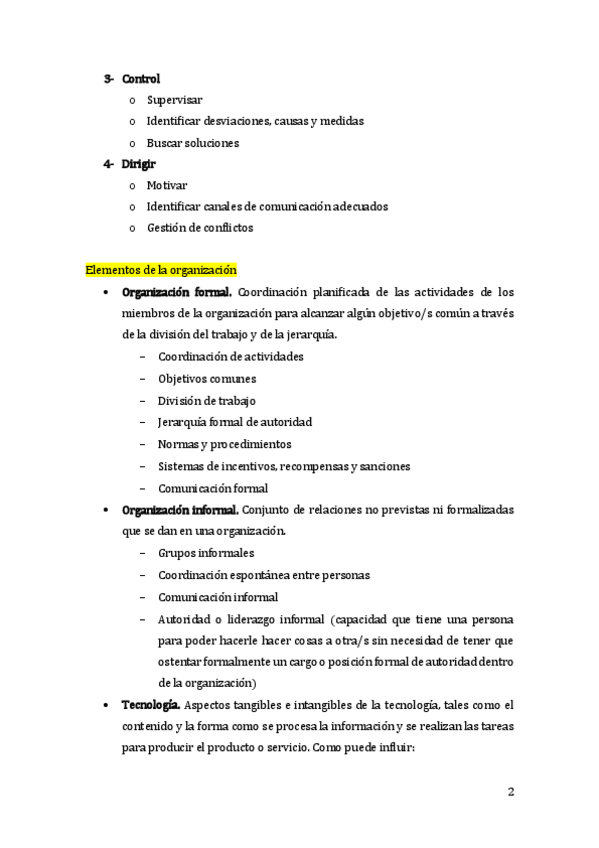 3- Control

o Supervisar
o Identificar desviaciones, causas y medidas
o Buscar soluciones

4- Dirigir

o Motivar
o Identificar canales de comunicación adecuados
o Gestión de conflictos

Elementos de la organización

• Organización formal. Coordinación planificada de las actividades de los miembros de la organización para alcanzar algún objetivo/s común a través de la división del trabajo y de la jerarquía.
– Coordinación de actividades
– Objetivos comunes
– División de trabajo
– Jerarquía formal de autoridad
– Normas y procedimientos
– Sistemas de incentivos, recompensas y sanciones
– Comunicación formal

• Organización informal. Conjunto de relaciones no previstas ni formalizadas que se dan en una organización.
– Grupos informales
– Coordinación espontánea entre personas
– Comunicación informal
– Autoridad o liderazgo informal (capacidad que tiene una persona para poder hacerle hacer cosas a otra/s sin necesidad de tener que ostentar formalmente un cargo o posición formal de autoridad dentro de la organización)

• Tecnología. Aspectos tangibles e intangibles de la tecnología, tales como el contenido y la forma como se procesa la información y se realizan las tareas para producir el producto o servicio. Como puede influir:

2